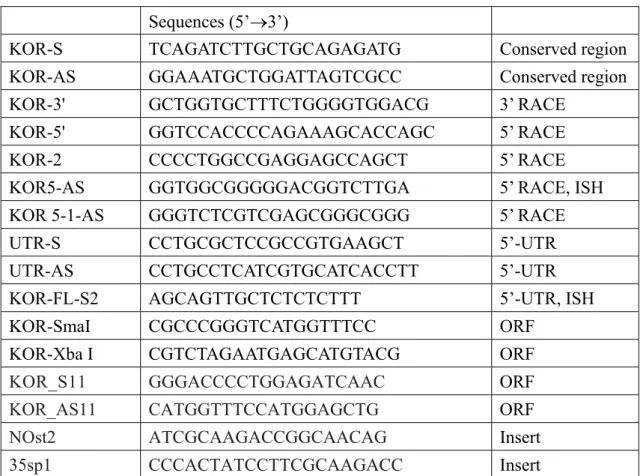 |  | Sequences (5'→3') |  |
|---|---|---|
| KOR-S | TCAGATCTTGCTGCAGAGATG | Conserved region |
| KOR-AS | GGAAATGCTGGATTAGTCGCC | Conserved region |
| KOR-3' | GCTGGTGCTTTCTGGGGTGGACG | 3' RACE |
| KOR-5' | GGTCCACCCCAGAAAGCACCAGC | 5' RACE |
| KOR-2 | CCCCTGGCCGAGGAGCCAGCT | 5' RACE |
| KOR5-AS | GGTGGCGGGGGACGGTCTTGA | 5' RACE, ISH |
| KOR 5-1-AS | GGGTCTCGTCGAGCGGGCGGG | 5' RACE |
| UTR-S | CCTGCGCTCCGCCGTGAAGCT | 5'-UTR |
| UTR-AS | CCTGCCTCATCGTGCATCACCTT | 5'-UTR |
| KOR-FL-S2 | AGCAGTTGCTCTCTCTTT | 5'-UTR, ISH |
| KOR-SmaI | CGCCCGGGTCATGGTTTCC | ORF |
| KOR-Xba I | CGTCTAGAATGAGCATGTACG | ORF |
| KOR_S11 | GGGACCCCTGGAGATCAAC | ORF |
| KOR_AS11 | CATGGTTTCCATGGAGCTG | ORF |
| NOst2 | ATCGCAAGACCGGCAACAG | Insert |
| 35sp1 | CCCACTATCCTTCGCAAGACC | Insert |